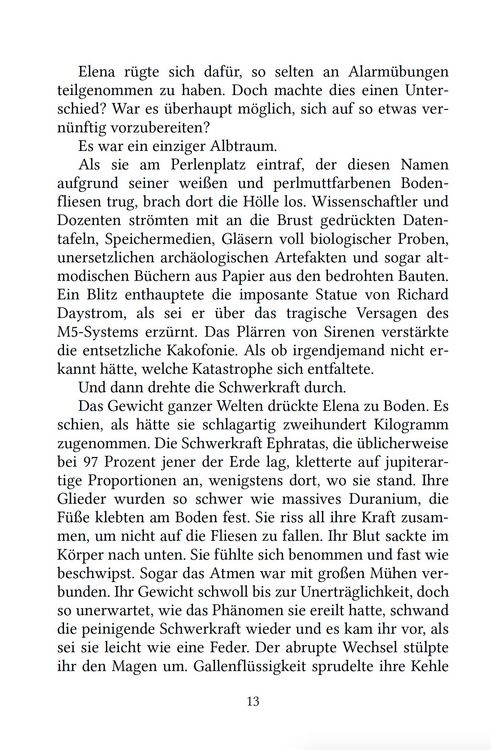 Elena rügte sich dafür, so selten an Alarmübungen teilgenommen zu haben. Doch machte dies einen Unterschied? War es überhaupt möglich, sich auf so etwas vernünftig vorzubereiten?

Es war ein einziger Albtraum.

Als sie am Perlenplatz eintraf, der diesen Namen aufgrund seiner weißen und perlmuttfarbenen Bodenfliesen trug, brach dort die Hölle los. Wissenschaftler und Dozenten strömten mit an die Brust gedrückten Datentafeln, Speichermedien, Gläsern voll biologischer Proben, unersetzlichen archäologischen Artefakten und sogar altmodischen Büchern aus Papier aus den bedrohten Bauten. Ein Blitz enthauptete die imposante Statue von Richard Daystrom, als sei er über das tragische Versagen des M5-Systems erzürnt. Das Plärren von Sirenen verstärkte die entsetzliche Kakofonie. Als ob irgendjemand nicht erkannt hätte, welche Katastrophe sich entfaltete.

Und dann drehte die Schwerkraft durch.

Das Gewicht ganzer Welten drückte Elena zu Boden. Es schien, als hätte sie schlagartig zweihundert Kilogramm zugenommen. Die Schwerkraft Ephratas, die üblicherweise bei 97 Prozent jener der Erde lag, kletterte auf jupiterartige Proportionen an, wenigstens dort, wo sie stand. Ihre Glieder wurden so schwer wie massives Duranium, die Füße klebten am Boden fest. Sie riss all ihre Kraft zusammen, um nicht auf die Fliesen zu fallen. Ihr Blut sackte im Körper nach unten. Sie fühlte sich benommen und fast wie beschwipst. Sogar das Atmen war mit großen Mühen verbunden. Ihr Gewicht schwoll bis zur Unerträglichkeit, doch so unerwartet, wie das Phänomen sie ereilt hatte, schwand die peinigende Schwerkraft wieder und es kam ihr vor, als sei sie leicht wie eine Feder. Der abrupte Wechsel stülpte ihr den Magen um. Gallenflüssigkeit sprudelte ihre Kehle

13